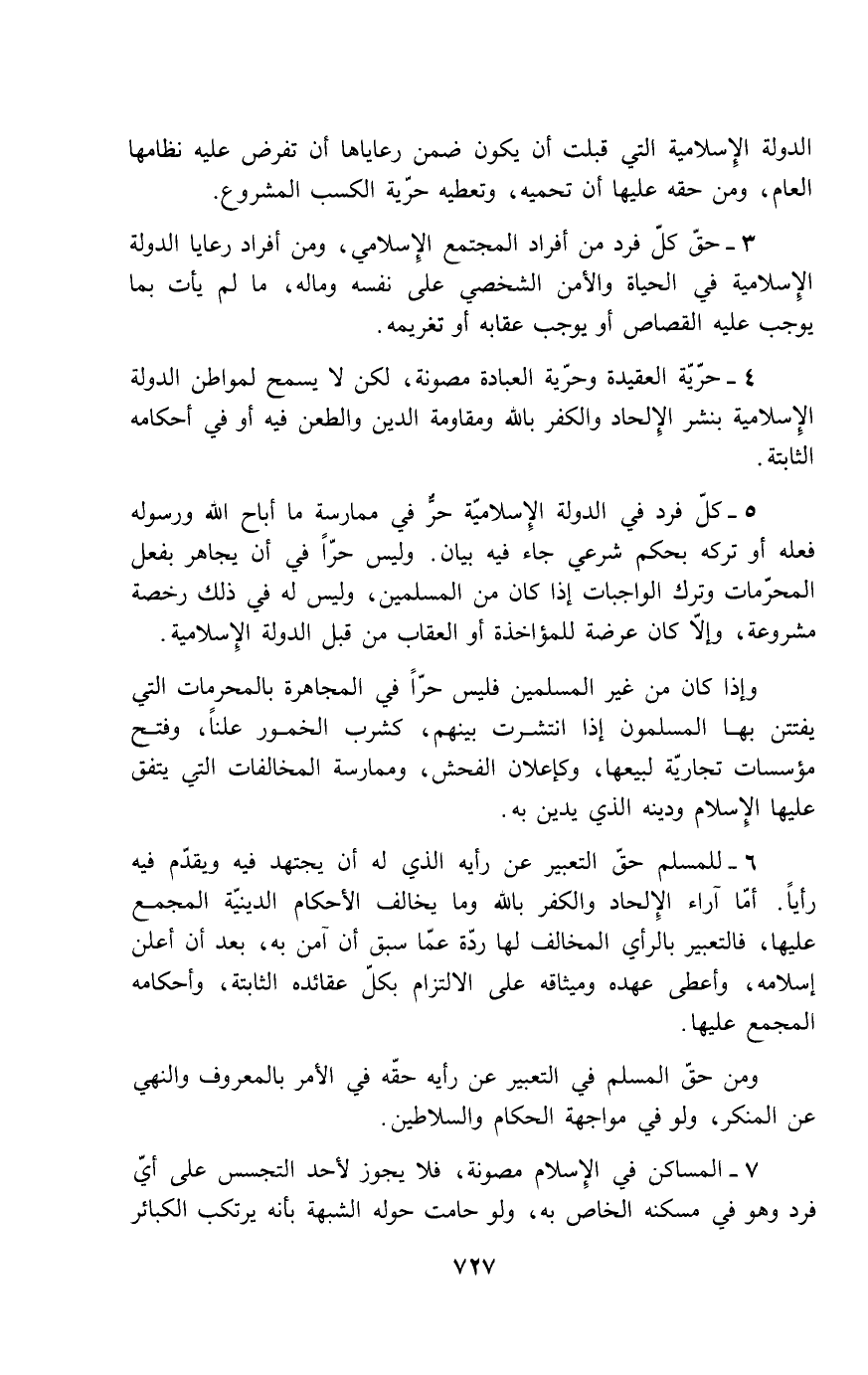 الدولة الإسلامية التي قبلت أن يكون ضمن رعاياها أن تفرض عليه نظامها العام، ومن حقه عليها أن تحميه، وتعطيه حرّية الكسب المشروع.

٣ ـ حقّ كلّ فرد من أفراد المجتمع الإسلامي، ومن أفراد رعايا الدولة الإسلامية في الحياة والأمن الشخصي على نفسه وماله، ما لم يأت بما يوجب عليه القصاص أو يوجب عقابه أو تغريمه.

٤ ـ حرّيّة العقيدة وحرّية العبادة مصونة، لكن لا يسمح لمواطن الدولة الإسلامية بنشر الإلحاد والكفر بالله ومقاومة الدين والطعن فيه أو في أحكامه الثابتة.

٥ ـ كلّ فرد في الدولة الإسلاميّة حرٌّ في ممارسة ما أباح الله ورسوله فعله أو تركه بحكم شرعي جاء فيه بيان. وليس حرّاً في أن يجاهر بفعل المحرّمات وترك الواجبات إذا كان من المسلمين، وليس له في ذلك رخصة مشروعة، وإلاّ كان عرضة للمؤاخذة أو العقاب من قبل الدولة الإسلامية.

وإذا كان من غير المسلمين فليس حرّاً في المجاهرة بالمحرمات التي يفتتن بها المسلمون إذا انتشرت بينهم، كشرب الخمور علناً، وفتح مؤسسات تجاريّة لبيعها، وكإعلان الفحش، وممارسة المخالفات التي يتفق عليها الإسلام ودينه الذي يدين به.

٦ ـ للمسلم حقّ التعبير عن رأيه الذي له أن يجتهد فيه ويقدّم فيه رأياً. أمّا آراء الإلحاد والكفر بالله وما يخالف الأحكام الدينيّة المجمع عليها، فالتعبير بالرأي المخالف لها ردّة عمّا سبق أن آمن به، بعد أن أعلن إسلامه، وأعطى عهده وميثاقه على الالتزام بكلّ عقائده الثابتة، وأحكامه المجمع عليها.

ومن حقّ المسلم في التعبير عن رأيه حقّه في الأمر بالمعروف والنهي عن المنكر، ولو في مواجهة الحكام والسلاطين.

٧ ـ المساكن في الإسلام مصونة، فلا يجوز لأحد التجسس على أيّ فرد وهو في مسكنه الخاص به، ولو حامت حوله الشبهة بأنه يرتكب الكبائر

٧٢٧